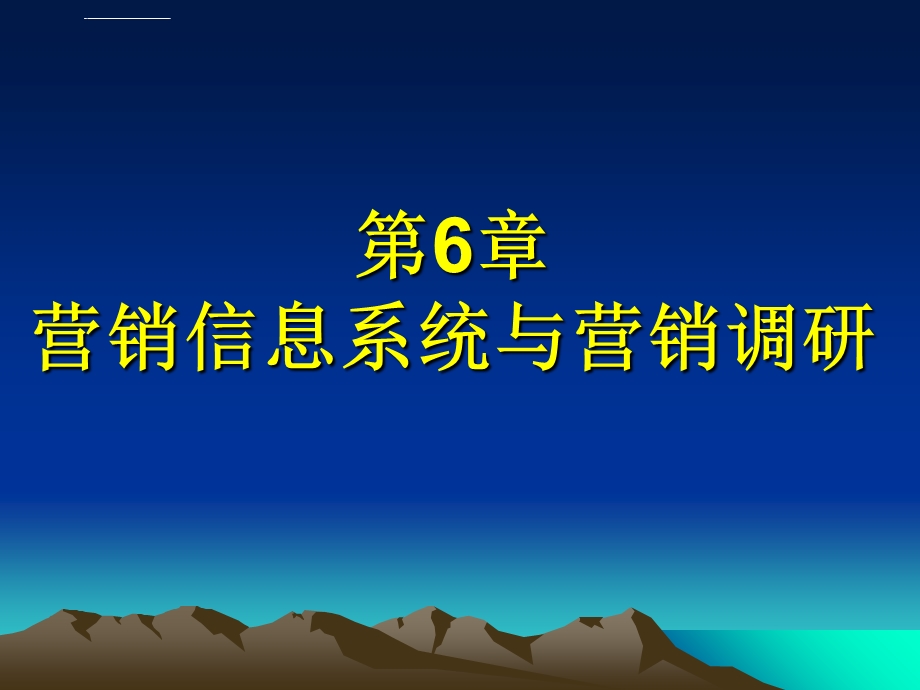 第6章
营销信息系统与营销调研